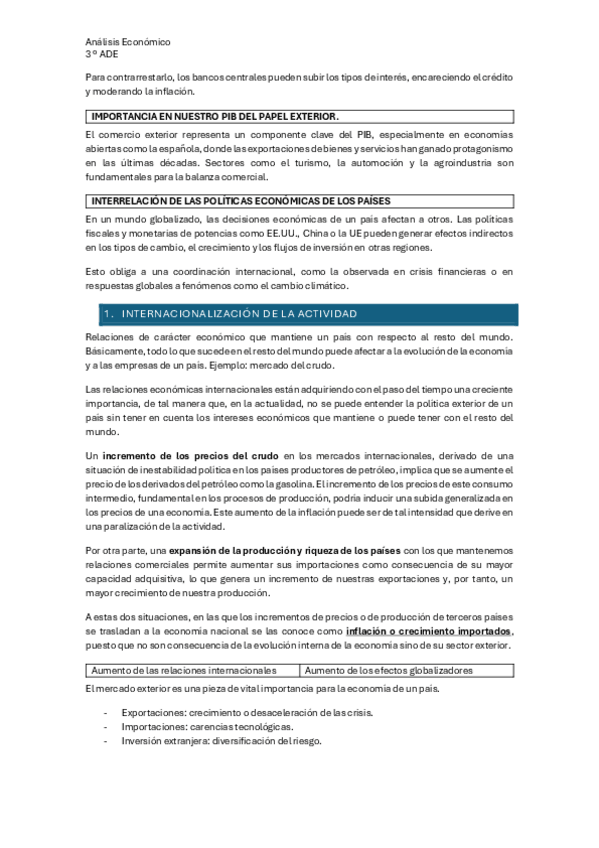 Análisis Económico
3º ADE

Para contrarrestarlo, los bancos centrales pueden subir los tipos de interés, encareciendo el crédito y moderando la inflación.

IMPORTANCIA EN NUESTRO PIB DEL PAPEL EXTERIOR.

El comercio exterior representa un componente clave del PIB, especialmente en economías abiertas como la española, donde las exportaciones de bienes y servicios han ganado protagonismo en las últimas décadas. Sectores como el turismo, la automoción y la agroindustria son fundamentales para la balanza comercial.

INTERRELACIÓN DE LAS POLÍTICAS ECONÓMICAS DE LOS PAÍSES

En un mundo globalizado, las decisiones económicas de un país afectan a otros. Las políticas fiscales y monetarias de potencias como EE.UU., China o la UE pueden generar efectos indirectos en los tipos de cambio, el crecimiento y los flujos de inversión en otras regiones.

Esto obliga a una coordinación internacional, como la observada en crisis financieras o en respuestas globales a fenómenos como el cambio climático.

1. INTERNACIONALIZACIÓN DE LA ACTIVIDAD

Relaciones de carácter económico que mantiene un país con respecto al resto del mundo. Básicamente, todo lo que sucede en el resto del mundo puede afectar a la evolución de la economía y a las empresas de un país. Ejemplo: mercado del crudo.

Las relaciones económicas internacionales están adquiriendo con el paso del tiempo una creciente importancia, de tal manera que, en la actualidad, no se puede entender la política exterior de un país sin tener en cuenta los intereses económicos que mantiene o puede tener con el resto del mundo.

Un incremento de los precios del crudo en los mercados internacionales, derivado de una situación de inestabilidad política en los países productores de petróleo, implica que se aumente el precio de los derivados del petróleo como la gasolina. El incremento de los precios de este consumo intermedio, fundamental en los procesos de producción, podría inducir una subida generalizada en los precios de una economía. Este aumento de la inflación puede ser de tal intensidad que derive en una paralización de la actividad.

Por otra parte, una expansión de la producción y riqueza de los países con los que mantenemos relaciones comerciales permite aumentar sus importaciones como consecuencia de su mayor capacidad adquisitiva, lo que genera un incremento de nuestras exportaciones y, por tanto, un mayor crecimiento de nuestra producción.

A estas dos situaciones, en las que los incrementos de precios o de producción de terceros países se trasladan a la economía nacional se las conoce como inflación o crecimiento importados, puesto que no son consecuencia de la evolución interna de la economía sino de su sector exterior.

| Aumento de las relaciones internacionales | Aumento de los efectos globalizadores |
|---|---|

El mercado exterior es una pieza de vital importancia para la economía de un país.

- Exportaciones: crecimiento o desaceleración de las crisis.
- Importaciones: carencias tecnológicas.
- Inversión extranjera: diversificación del riesgo.